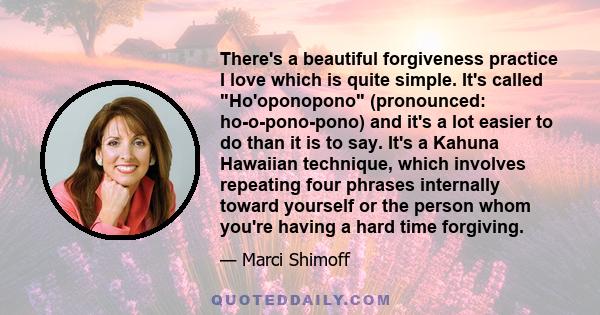 There's a beautiful forgiveness practice I love which is quite simple. It's called "Ho'oponopono" (pronounced: ho-o-pono-pono) and it's a lot easier to do than it is to say. It's a Kahuna Hawaiian technique, which involves repeating four phrases internally toward yourself or the person whom you're having a hard time forgiving.

— Marci Shimoff

QUOTEDDAILY.COM